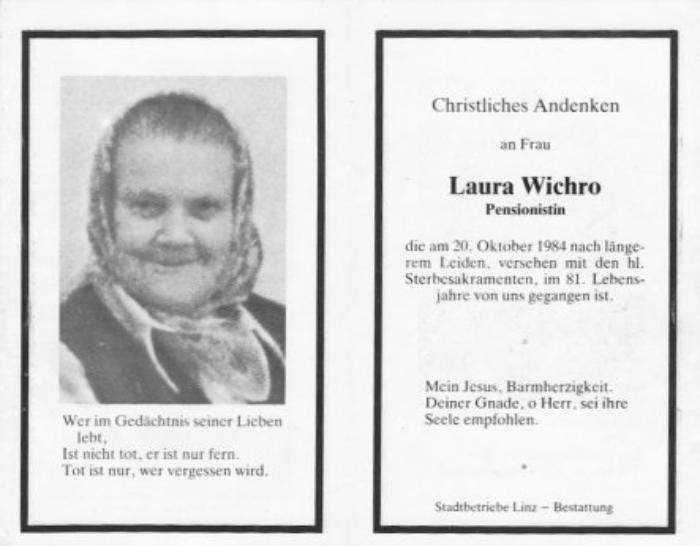 Wer im Gedächtnis seiner Lieben lebt,
Ist nicht tot, er ist nur fern.
Tot ist nur, wer vergessen wird.

Christliches Andenken

an Frau

Laura Wichro
Pensionistin

die am 20. Oktober 1984 nach längerem Leiden, versehen mit den hl. Sterbesakramenten, im 81. Lebensjahre von uns gegangen ist.

Mein Jesus, Barmherzigkeit.
Deiner Gnade, o Herr, sei ihre Seele empfohlen.

Stadtbetriebe Linz – Bestattung